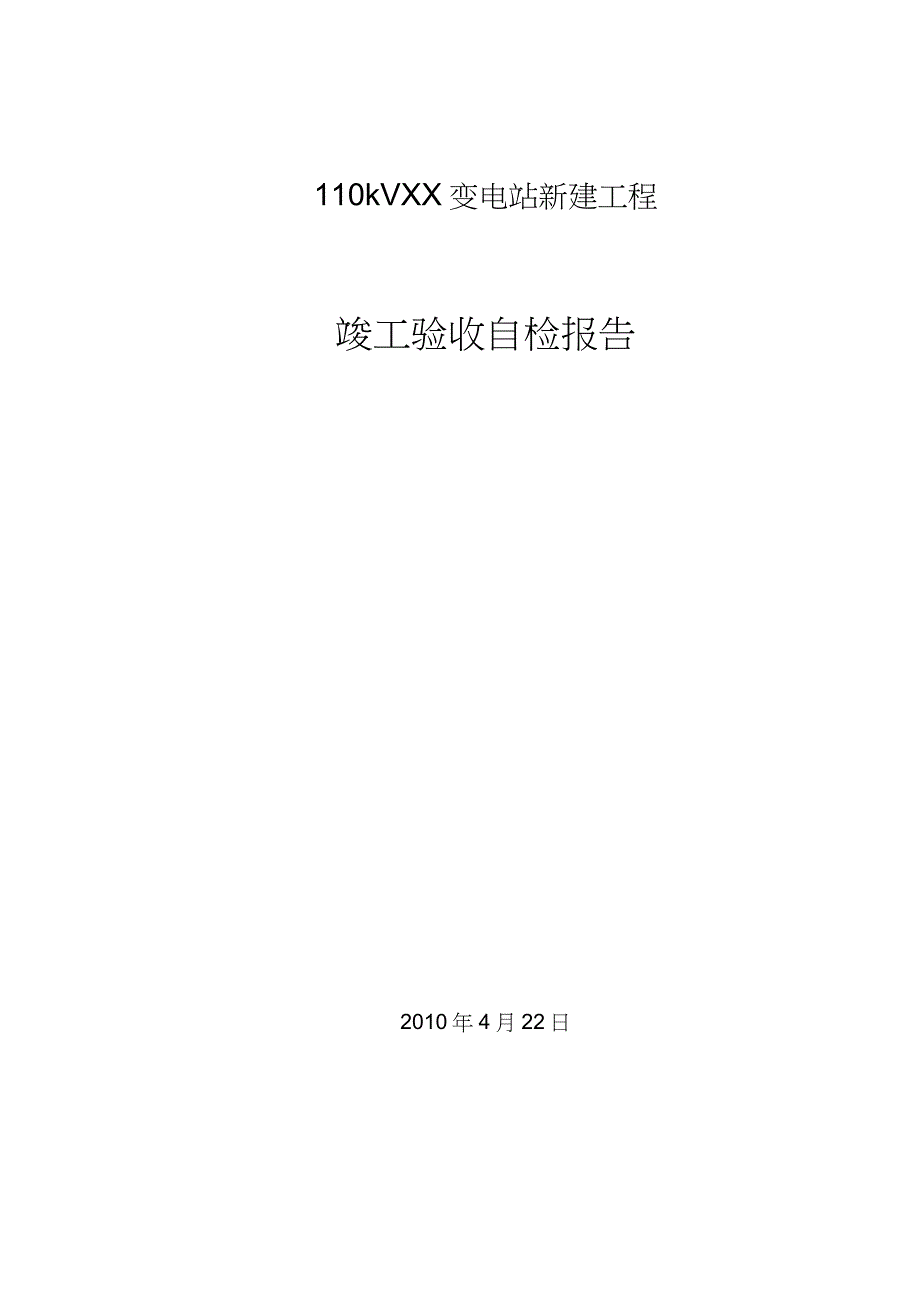 110kVXX变电站新建工程

竣工验收自检报告

2010年4月22日